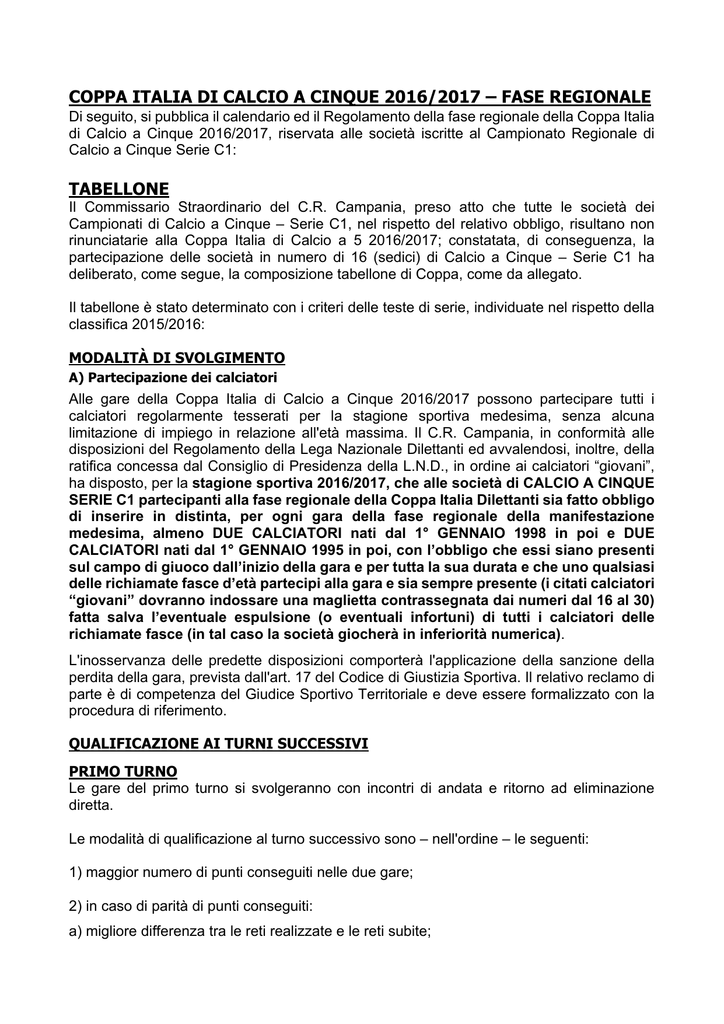 COPPA ITALIA DI CALCIO A CINQUE 2016/2017 – FASE REGIONALE

Di seguito, si pubblica il calendario ed il Regolamento della fase regionale della Coppa Italia di Calcio a Cinque 2016/2017, riservata alle società iscritte al Campionato Regionale di Calcio a Cinque Serie C1:

TABELLONE

Il Commissario Straordinario del C.R. Campania, preso atto che tutte le società dei Campionati di Calcio a Cinque – Serie C1, nel rispetto del relativo obbligo, risultano non rinunciatarie alla Coppa Italia di Calcio a 5 2016/2017; constatata, di conseguenza, la partecipazione delle società in numero di 16 (sedici) di Calcio a Cinque – Serie C1 ha deliberato, come segue, la composizione tabellone di Coppa, come da allegato.

Il tabellone è stato determinato con i criteri delle teste di serie, individuate nel rispetto della classifica 2015/2016:

MODALITÀ DI SVOLGIMENTO

A) Partecipazione dei calciatori

Alle gare della Coppa Italia di Calcio a Cinque 2016/2017 possono partecipare tutti i calciatori regolarmente tesserati per la stagione sportiva medesima, senza alcuna limitazione di impiego in relazione all'età massima. Il C.R. Campania, in conformità alle disposizioni del Regolamento della Lega Nazionale Dilettanti ed avvalendosi, inoltre, della ratifica concessa dal Consiglio di Presidenza della L.N.D., in ordine ai calciatori "giovani", ha disposto, per la stagione sportiva 2016/2017, che alle società di CALCIO A CINQUE SERIE C1 partecipanti alla fase regionale della Coppa Italia Dilettanti sia fatto obbligo di inserire in distinta, per ogni gara della fase regionale della manifestazione medesima, almeno DUE CALCIATORI nati dal 1° GENNAIO 1998 in poi e DUE CALCIATORI nati dal 1° GENNAIO 1995 in poi, con l'obbligo che essi siano presenti sul campo di giuoco dall'inizio della gara e per tutta la sua durata e che uno qualsiasi delle richiamate fasce d'età partecipi alla gara e sia sempre presente (i citati calciatori "giovani" dovranno indossare una maglietta contrassegnata dai numeri dal 16 al 30) fatta salva l'eventuale espulsione (o eventuali infortuni) di tutti i calciatori delle richiamate fasce (in tal caso la società giocherà in inferiorità numerica).

L'inosservanza delle predette disposizioni comporterà l'applicazione della sanzione della perdita della gara, prevista dall'art. 17 del Codice di Giustizia Sportiva. Il relativo reclamo di parte è di competenza del Giudice Sportivo Territoriale e deve essere formalizzato con la procedura di riferimento.

QUALIFICAZIONE AI TURNI SUCCESSIVI

PRIMO TURNO

Le gare del primo turno si svolgeranno con incontri di andata e ritorno ad eliminazione diretta.

Le modalità di qualificazione al turno successivo sono – nell'ordine – le seguenti:

1) maggior numero di punti conseguiti nelle due gare;

2) in caso di parità di punti conseguiti:

a) migliore differenza tra le reti realizzate e le reti subite;